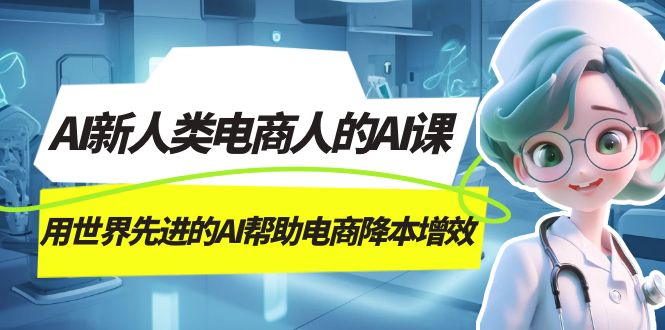 AI新人类电商人的AI课

用世界先进的AI帮助电商降本增效